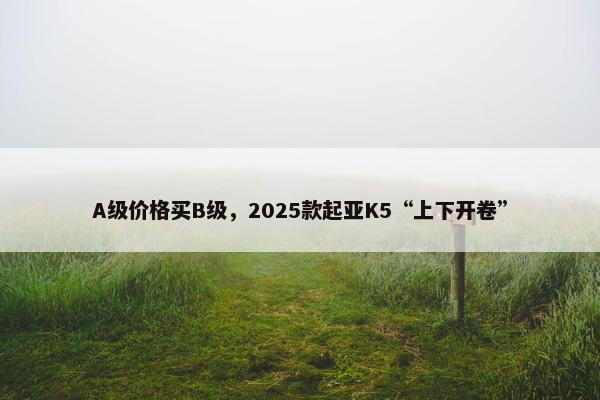 A级价格买B级，2025款起亚K5“上下开卷”